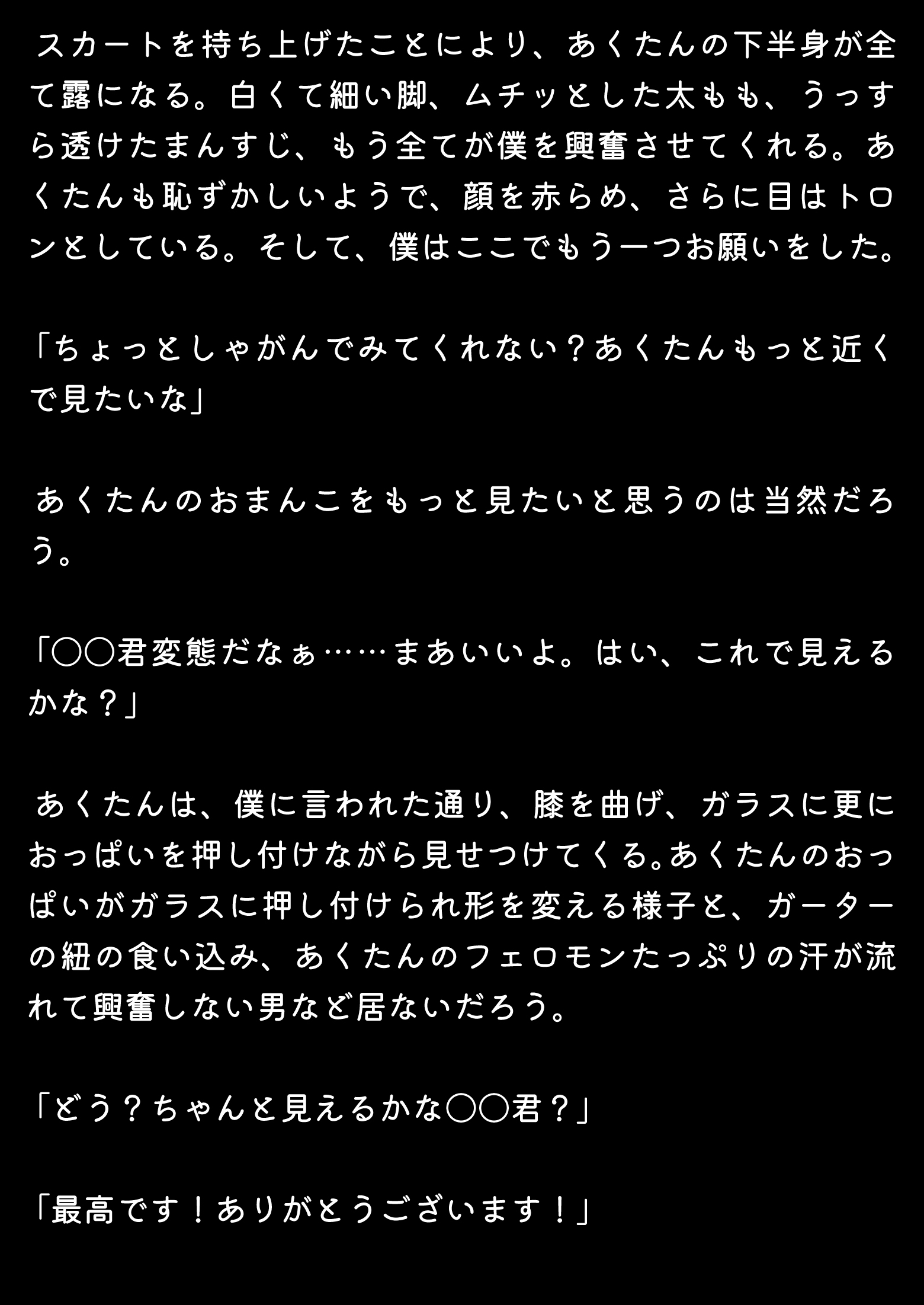 スカートを持ち上げたことにより、あくたんの下半身が全て露になる。白くて細い脚、ムチッとした太もも、うっすら透けたまんすじ、もう全てが僕を興奮させてくれる。あくたんも恥ずかしいようで、顔を赤らめ、さらに目はトロンとしている。そして、僕はここでもう一つお願いをした。

「ちょっとしゃがんでみてくれない？あくたんもっと近くで見たいな」

あくたんのおまんこをもっと見たいと思うのは当然だろう。

「〇〇君変態だなぁ……まあいいよ。はい、これで見えるかな？」

あくたんは、僕に言われた通り、膝を曲げ、ガラスに更におっぱいを押し付けながら見せつけてくる。あくたんのおっぱいがガラスに押し付けられ形を変える様子と、ガーターの紐の食い込み、あくたんのフェロモンたっぷりの汗が流れて興奮しない男など居ないだろう。

「どう？ちゃんと見えるかな〇〇君？」

「最高です！ありがとうございます！」